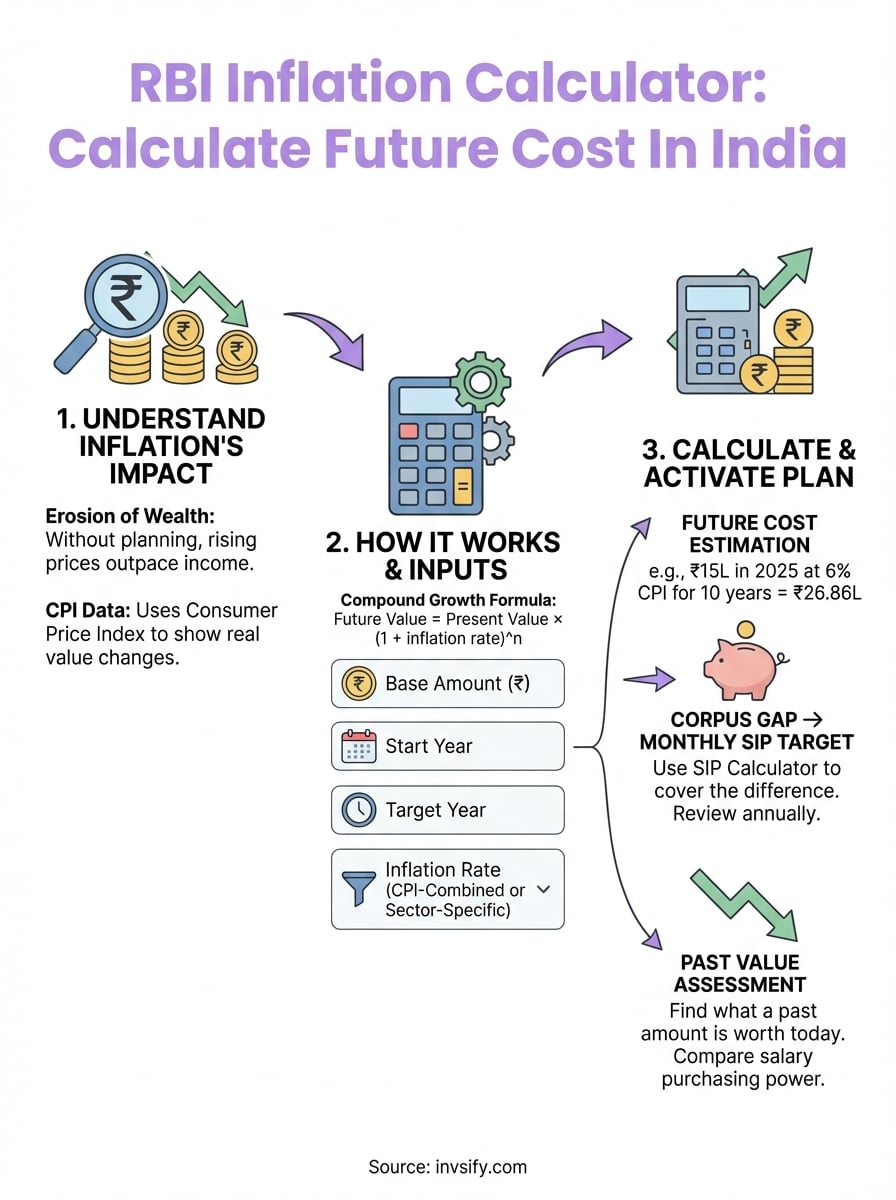 RBI Inflation Calculator: Calculate Future Cost In India

1. UNDERSTAND INFLATION'S IMPACT

Erosion of Wealth: Without planning, rising prices outpace income.

CPI Data: Uses Consumer Price Index to show real value changes.

2. HOW IT WORKS & INPUTS

Compound Growth Formula: Future Value = Present Value × (1 + inflation rate)^n

Base Amount (₹)

Start Year

Target Year

Inflation Rate (CPI-Combined or Sector-Specific)

3. CALCULATE & ACTIVATE PLAN

FUTURE COST ESTIMATION
e.g., ₹15L in 2025 at 6% CPI for 10 years = ₹26.86L

CORPUS GAP → MONTHLY SIP TARGET
Use SIP Calculator to cover the difference. Review annually.

PAST VALUE ASSESSMENT
Find what a past amount is worth today. Compare salary purchasing power.

Source: invsify.com